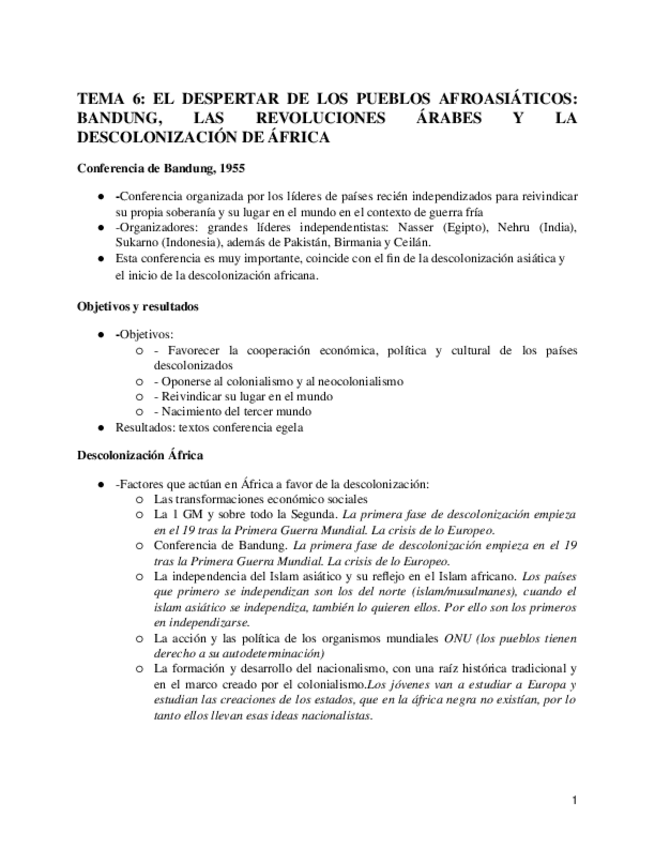 TEMA 6: EL DESPERTAR DE LOS PUEBLOS AFROASIÁTICOS: BANDUNG, LAS REVOLUCIONES ÁRABES Y LA DESCOLONIZACIÓN DE ÁFRICA

Conferencia de Bandung, 1955

● -Conferencia organizada por los líderes de países recién independizados para reivindicar su propia soberanía y su lugar en el mundo en el contexto de guerra fría
● -Organizadores: grandes líderes independentistas: Nasser (Egipto), Nehru (India), Sukarno (Indonesia), además de Pakistán, Birmania y Ceilán.
● Esta conferencia es muy importante, coincide con el fin de la descolonización asiática y el inicio de la descolonización africana.

Objetivos y resultados

● -Objetivos:
○ - Favorecer la cooperación económica, política y cultural de los países descolonizados
○ - Oponerse al colonialismo y al neocolonialismo
○ - Reivindicar su lugar en el mundo
○ - Nacimiento del tercer mundo
● Resultados: textos conferencia egela

Descolonización África

● -Factores que actúan en África a favor de la descolonización:
○ Las transformaciones económico sociales
○ La 1 GM y sobre todo la Segunda. La primera fase de descolonización empieza en el 19 tras la Primera Guerra Mundial. La crisis de lo Europeo.
○ Conferencia de Bandung. La primera fase de descolonización empieza en el 19 tras la Primera Guerra Mundial. La crisis de lo Europeo.
○ La independencia del Islam asiático y su reflejo en el Islam africano. Los países que primero se independizan son los del norte (islam/musulmanes), cuando el islam asiático se independiza, también lo quieren ellos. Por ello son los primeros en independizarse.
○ La acción y las política de los organismos mundiales ONU (los pueblos tienen derecho a su autodeterminación)
○ La formación y desarrollo del nacionalismo, con una raíz histórica tradicional y en el marco creado por el colonialismo.Los jóvenes van a estudiar a Europa y estudian las creaciones de los estados, que en la áfrica negra no existían, por lo tanto ellos llevan esas ideas nacionalistas.

1